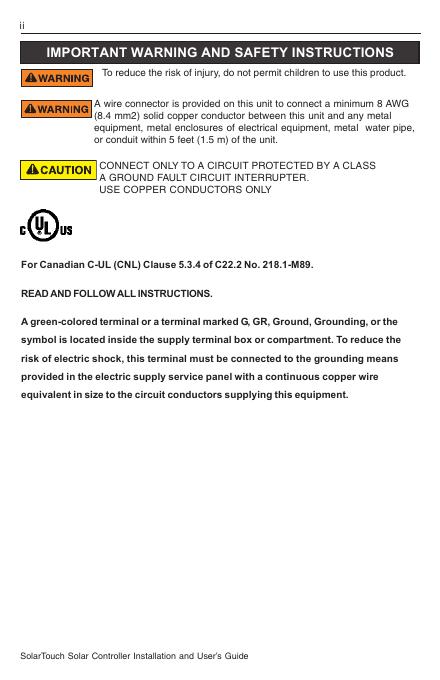 ii

IMPORTANT WARNING AND SAFETY INSTRUCTIONS

WARNING To reduce the risk of injury, do not permit children to use this product.

WARNING A wire connector is provided on this unit to connect a minimum 8 AWG (8.4 mm2) solid copper conductor between this unit and any metal equipment, metal enclosures of electrical equipment, metal water pipe, or conduit within 5 feet (1.5 m) of the unit.

CAUTION CONNECT ONLY TO A CIRCUIT PROTECTED BY A CLASS A GROUND FAULT CIRCUIT INTERRUPTER.
USE COPPER CONDUCTORS ONLY

C UL US

For Canadian C-UL (CNL) Clause 5.3.4 of C22.2 No. 218.1-M89.

READ AND FOLLOW ALL INSTRUCTIONS.

A green-colored terminal or a terminal marked G, GR, Ground, Grounding, or the symbol is located inside the supply terminal box or compartment. To reduce the risk of electric shock, this terminal must be connected to the grounding means provided in the electric supply service panel with a continuous copper wire equivalent in size to the circuit conductors supplying this equipment.

SolarTouch Solar Controller Installation and User's Guide